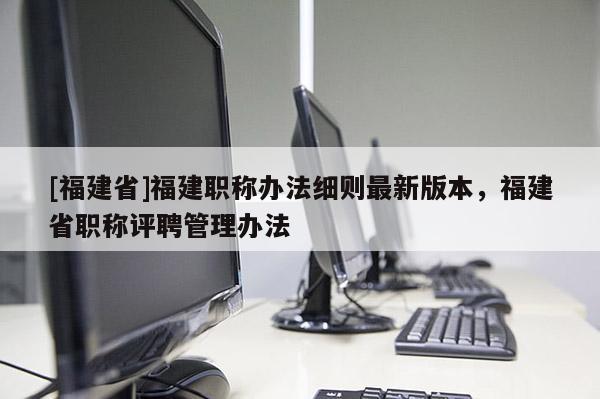 [福建省]福建职称办法细则最新版本，福建省职称评聘管理办法